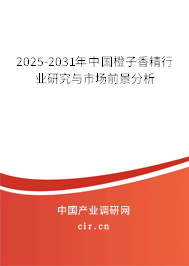 2025-2031年中国橙子香精行业研究与市场前景分析

中国产业调研网

cir.cn